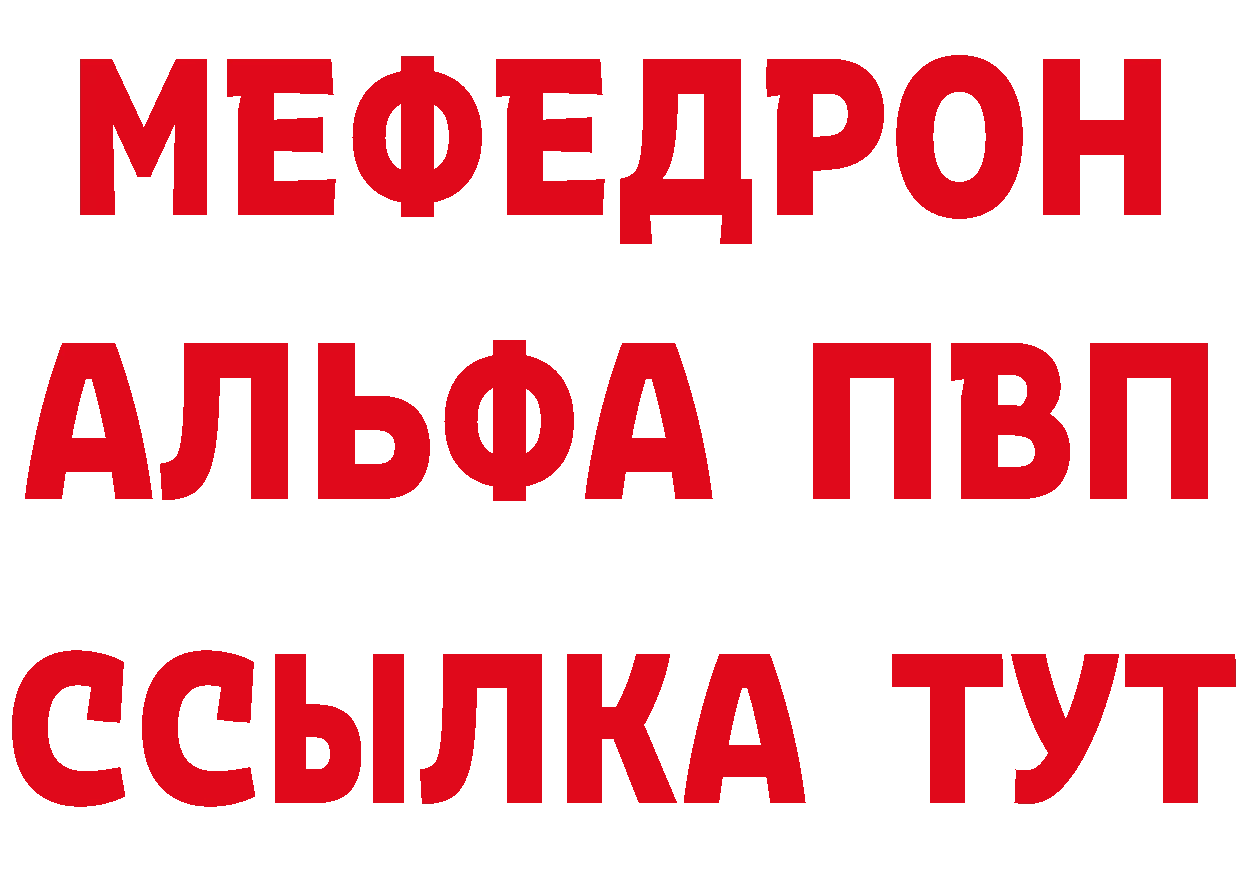 МЕФЕДРОН
АЛЬФА ПВП
ССЫЛКА ТУТ